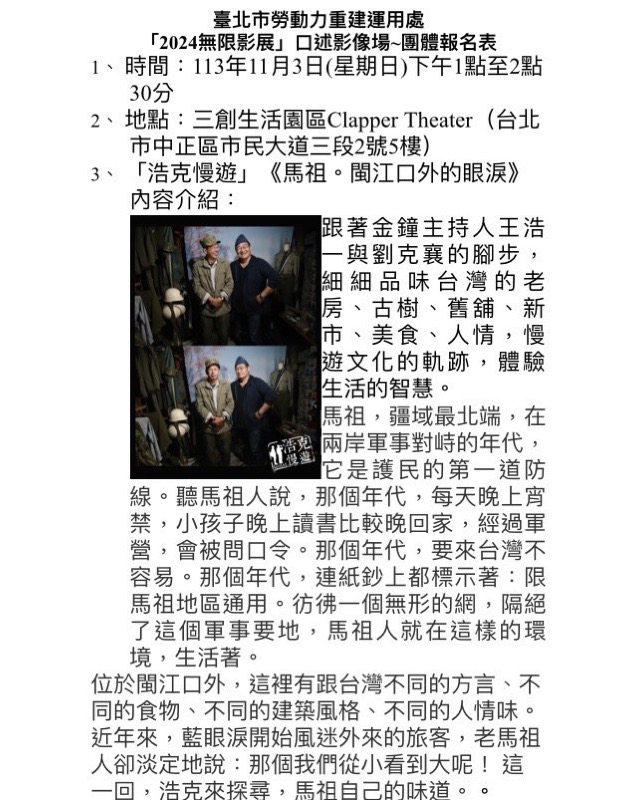 臺北市勞動力重建運用處
「2024無限影展」口述影像場~團體報名表

1、時間：113年11月3日(星期日)下午1點至2點30分

2、地點：三創生活園區Clapper Theater（台北市中正區市民大道三段2號5樓）

3、「浩克慢遊」《馬祖。閩江口外的眼淚》內容介紹：

浩克慢遊

跟著金鐘主持人王浩一與劉克襄的腳步，細細品味台灣的老房、古樹、舊舖、新市、美食、人情，慢遊文化的軌跡，體驗生活的智慧。

馬祖，疆域最北端，在兩岸軍事對峙的年代，它是護民的第一道防線。聽馬祖人說，那個年代，每天晚上宵禁，小孩子晚上讀書比較晚回家，經過軍營，會被問口令。那個年代，要來台灣不容易。那個年代，連紙鈔上都標示著：限馬祖地區通用。彷彿一個無形的網，隔絕了這個軍事要地，馬祖人就在這樣的環境，生活著。

位於閩江口外，這裡有跟台灣不同的方言、不同的食物、不同的建築風格、不同的人情味。近年來，藍眼淚開始風迷外來的旅客，老馬祖人卻淡定地說：那個我們從小看到大呢！ 這一回，浩克來探尋，馬祖自己的味道。。